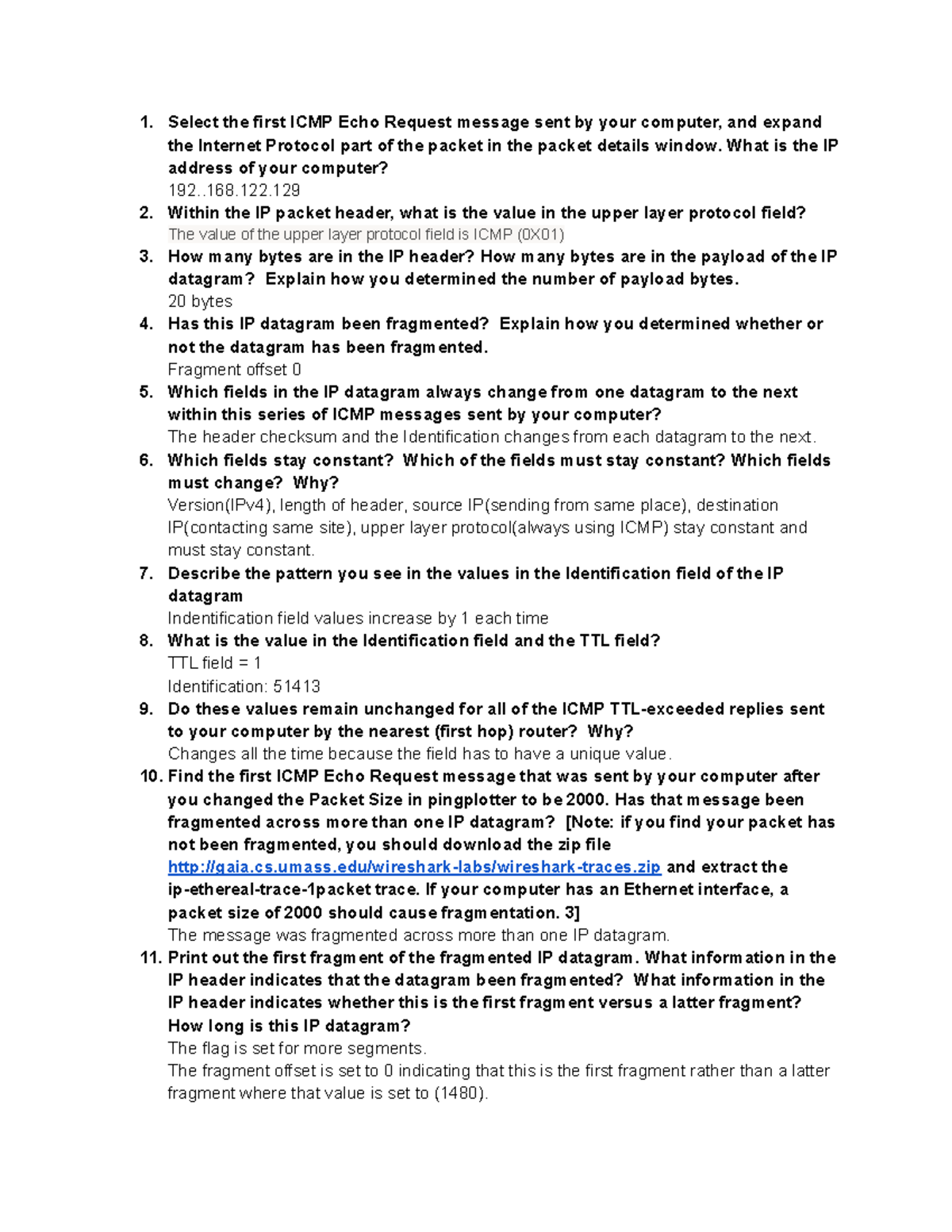 1. Select the first ICMP Echo Request message sent by your computer, and expand the Internet Protocol part of the packet in the packet details window. What is the IP address of your computer?
192..168.122.129

2. Within the IP packet header, what is the value in the upper layer protocol field?
The value of the upper layer protocol field is ICMP (0X01)

3. How many bytes are in the IP header? How many bytes are in the payload of the IP datagram? Explain how you determined the number of payload bytes.
20 bytes

4. Has this IP datagram been fragmented? Explain how you determined whether or not the datagram has been fragmented.
Fragment offset 0

5. Which fields in the IP datagram always change from one datagram to the next within this series of ICMP messages sent by your computer?
The header checksum and the Identification changes from each datagram to the next.

6. Which fields stay constant? Which of the fields must stay constant? Which fields must change? Why?
Version(IPv4), length of header, source IP(sending from same place), destination IP(contacting same site), upper layer protocol(always using ICMP) stay constant and must stay constant.

7. Describe the pattern you see in the values in the Identification field of the IP datagram
Indentification field values increase by 1 each time

8. What is the value in the Identification field and the TTL field?
TTL field = 1
Identification: 51413

9. Do these values remain unchanged for all of the ICMP TTL-exceeded replies sent to your computer by the nearest (first hop) router? Why?
Changes all the time because the field has to have a unique value.

10. Find the first ICMP Echo Request message that was sent by your computer after you changed the Packet Size in pingplotter to be 2000. Has that message been fragmented across more than one IP datagram? [Note: if you find your packet has not been fragmented, you should download the zip file http://gaia.cs.umass.edu/wireshark-labs/wireshark-traces.zip and extract the ip-ethereal-trace-1packet trace. If your computer has an Ethernet interface, a packet size of 2000 should cause fragmentation. 3]
The message was fragmented across more than one IP datagram.

11. Print out the first fragment of the fragmented IP datagram. What information in the IP header indicates that the datagram been fragmented? What information in the IP header indicates whether this is the first fragment versus a latter fragment? How long is this IP datagram?
The flag is set for more segments.
The fragment offset is set to 0 indicating that this is the first fragment rather than a latter fragment where that value is set to (1480).